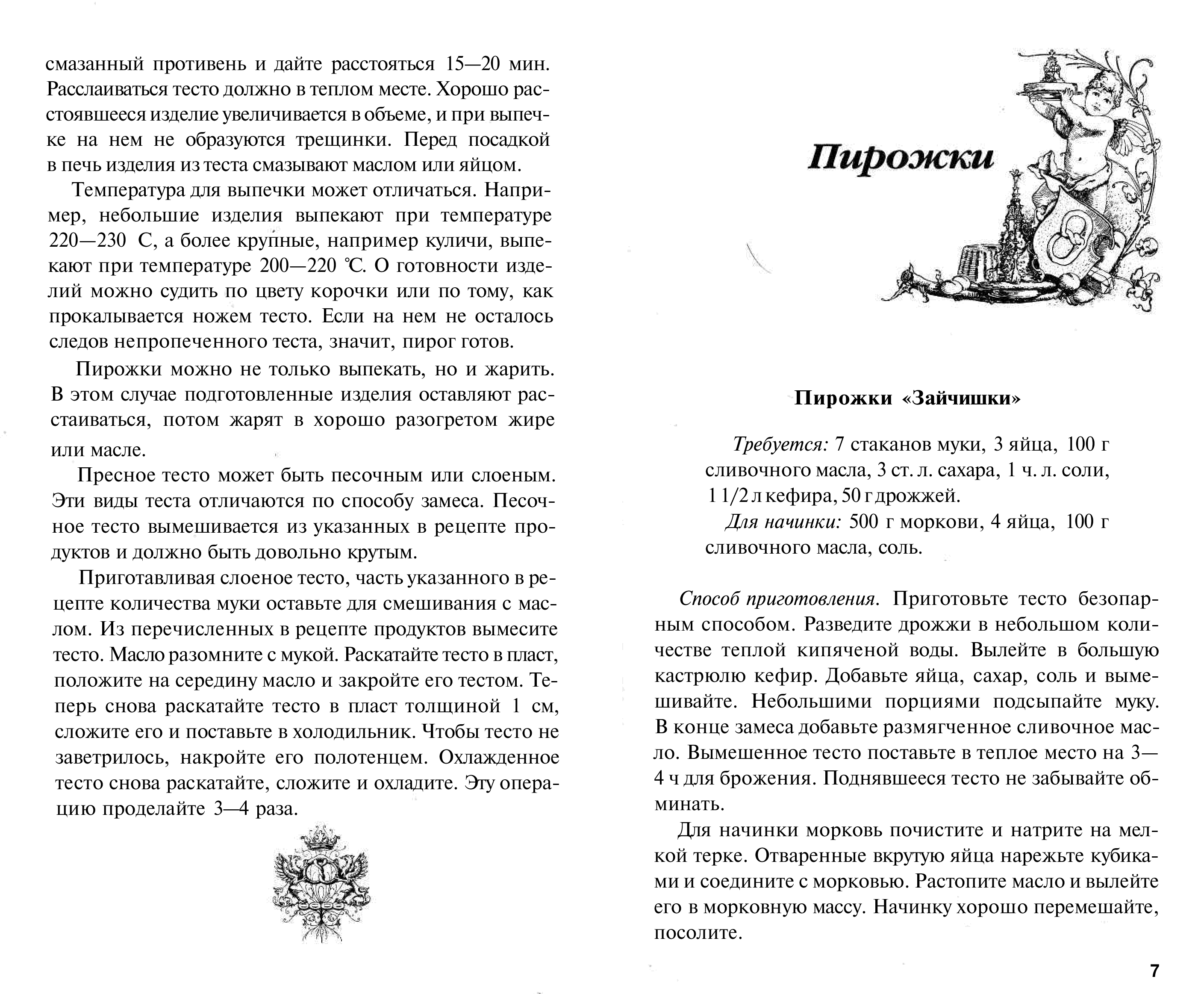 смазанный противень и дайте расстояться 15—20 мин. Расслаиваться тесто должно в теплом месте. Хорошо расстоявшееся изделие увеличивается в объеме, и при выпечке на нем не образуются трещинки. Перед посадкой в печь изделия из теста смазывают маслом или яйцом.

Температура для выпечки может отличаться. Например, небольшие изделия выпекают при температуре 220—230 С, а более крупные, например куличи, выпекают при температуре 200—220 °С. О готовности изделий можно судить по цвету корочки или по тому, как прокалывается ножем тесто. Если на нем не осталось следов непропеченного теста, значит, пирог готов.

Пирожки можно не только выпекать, но и жарить. В этом случае подготовленные изделия оставляют расстаиваться, потом жарят в хорошо разогретом жире или масле.

Пресное тесто может быть песочным или слоеным. Эти виды теста отличаются по способу замеса. Песочное тесто вымешивается из указанных в рецепте продуктов и должно быть довольно крутым.

Приготавливая слоеное тесто, часть указанного в рецепте количества муки оставьте для смешивания с маслом. Из перечисленных в рецепте продуктов вымесите тесто. Масло разомните с мукой. Раскатайте тесто в пласт, положите на середину масло и закройте его тестом. Теперь снова раскатайте тесто в пласт толщиной 1 см, сложите его и поставьте в холодильник. Чтобы тесто не заветрилось, накройте его полотенцем. Охлажденное тесто снова раскатайте, сложите и охладите. Эту операцию проделайте 3—4 раза.

Пирожки

Пирожки «Зайчишки»

Требуется: 7 стаканов муки, 3 яйца, 100 г сливочного масла, 3 ст. л. сахара, 1 ч. л. соли, 1 1/2 л кефира, 50 г дрожжей.
Для начинки: 500 г моркови, 4 яйца, 100 г сливочного масла, соль.

Способ приготовления. Приготовьте тесто безопарным способом. Разведите дрожжи в небольшом количестве теплой кипяченой воды. Вылейте в большую кастрюлю кефир. Добавьте яйца, сахар, соль и вымешивайте. Небольшими порциями подсыпайте муку. В конце замеса добавьте размягченное сливочное масло. Вымешенное тесто поставьте в теплое место на 3—4 ч для брожения. Поднявшееся тесто не забывайте обминать.

Для начинки морковь почистите и натрите на мелкой терке. Отваренные вкрутую яйца нарежьте кубиками и соедините с морковью. Растопите масло и вылейте его в морковную массу. Начинку хорошо перемешайте, посолите.

7